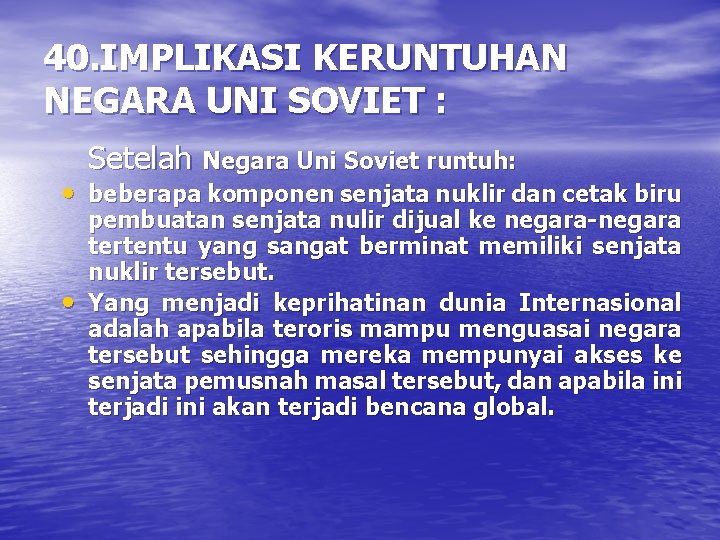 40.IMPLIKASI KERUNTUHAN NEGARA UNI SOVIET :

Setelah Negara Uni Soviet runtuh:

• beberapa komponen senjata nuklir dan cetak biru pembuatan senjata nulir dijual ke negara-negara tertentu yang sangat berminat memiliki senjata nuklir tersebut.
• Yang menjadi keprihatinan dunia Internasional adalah apabila teroris mampu menguasai negara tersebut sehingga mereka mempunyai akses ke senjata pemusnah masal tersebut, dan apabila ini terjadi ini akan terjadi bencana global.